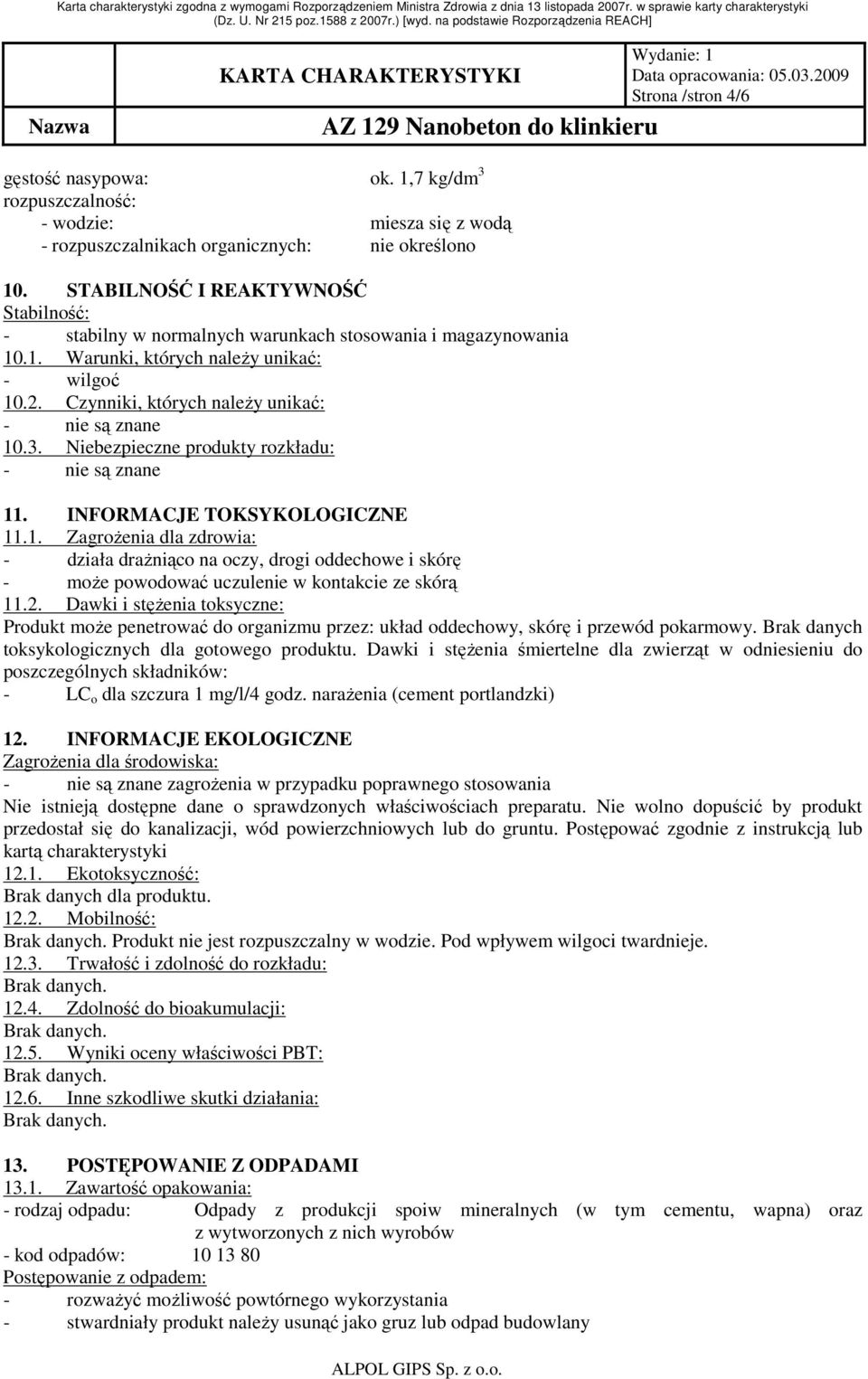 Karta charakterystyki zgodna z wymogami Rozporządzeniem Ministra Zdrowia z dnia 13 listopada 2007r. w sprawie karty charakterystyki (Dz. U. Nr 215 poz.1588 z 2007r.) [wyd. na podstawie Rozporządzenia REACH]

| | KARTA CHARAKTERYSTYKI | Wydanie: 1 Data opracowania: 05.03.2009 Strona /stron 4/6 |
|---|---|---|
| Nazwa | AZ 129 Nanobeton do klinkieru | |

gęstość nasypowa: ok. 1,7 kg/dm$^3$
rozpuszczalność:
- wodzie: miesza się z wodą
- rozpuszczalnikach organicznych: nie określono

10. STABILNOŚĆ I REAKTYWNOŚĆ
Stabilność:
- stabilny w normalnych warunkach stosowania i magazynowania
10.1. Warunki, których należy unikać:
- wilgoć
10.2. Czynniki, których należy unikać:
- nie są znane
10.3. Niebezpieczne produkty rozkładu:
- nie są znane

11. INFORMACJE TOKSYKOLOGICZNE
11.1. Zagrożenia dla zdrowia:
- działa drażniąco na oczy, drogi oddechowe i skórę
- może powodować uczulenie w kontakcie ze skórą
11.2. Dawki i stężenia toksyczne:
Produkt może penetrować do organizmu przez: układ oddechowy, skórę i przewód pokarmowy. Brak danych toksykologicznych dla gotowego produktu. Dawki i stężenia śmiertelne dla zwierząt w odniesieniu do poszczególnych składników:
- LC$_o$ dla szczura 1 mg/l/4 godz. narażenia (cement portlandzki)

12. INFORMACJE EKOLOGICZNE
Zagrożenia dla środowiska:
- nie są znane zagrożenia w przypadku poprawnego stosowania
Nie istnieją dostępne dane o sprawdzonych właściwościach preparatu. Nie wolno dopuścić by produkt przedostał się do kanalizacji, wód powierzchniowych lub do gruntu. Postępować zgodnie z instrukcją lub kartą charakterystyki
12.1. Ekotoksyczność:
Brak danych dla produktu.
12.2. Mobilność:
Brak danych. Produkt nie jest rozpuszczalny w wodzie. Pod wpływem wilgoci twardnieje.
12.3. Trwałość i zdolność do rozkładu:
Brak danych.
12.4. Zdolność do bioakumulacji:
Brak danych.
12.5. Wyniki oceny właściwości PBT:
Brak danych.
12.6. Inne szkodliwe skutki działania:
Brak danych.

13. POSTĘPOWANIE Z ODPADAMI
13.1. Zawartość opakowania:
- rodzaj odpadu: Odpady z produkcji spoiw mineralnych (w tym cementu, wapna) oraz z wytworzonych z nich wyrobów
- kod odpadów: 10 13 80
Postępowanie z odpadem:
- rozważyć możliwość powtórnego wykorzystania
- stwardniały produkt należy usunąć jako gruz lub odpad budowlany

ALPOL GIPS Sp. z o.o.